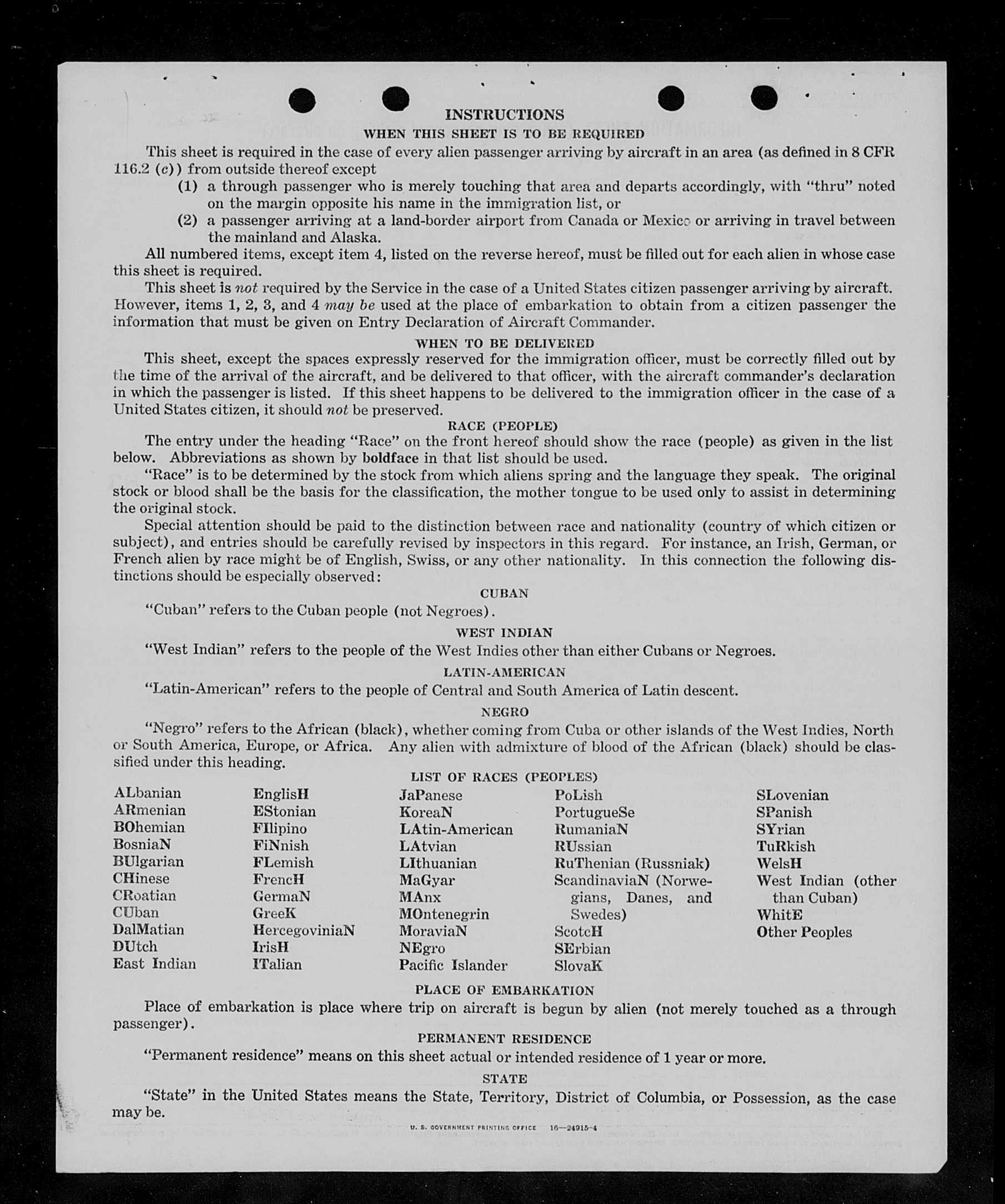 INSTRUCTIONS

WHEN THIS SHEET IS TO BE REQUIRED

This sheet is required in the case of every alien passenger arriving by aircraft in an area (as defined in 8 CFR 116.2 (c)) from outside thereof except

(1) a through passenger who is merely touching that area and departs accordingly, with "thru" noted on the margin opposite his name in the immigration list, or

(2) a passenger arriving at a land-border airport from Canada or Mexico or arriving in travel between the mainland and Alaska.

All numbered items, except item 4, listed on the reverse hereof, must be filled out for each alien in whose case this sheet is required.

This sheet is not required by the Service in the case of a United States citizen passenger arriving by aircraft. However, items 1, 2, 3, and 4 may be used at the place of embarkation to obtain from a citizen passenger the information that must be given on Entry Declaration of Aircraft Commander.

WHEN TO BE DELIVERED

This sheet, except the spaces expressly reserved for the immigration officer, must be correctly filled out by the time of the arrival of the aircraft, and be delivered to that officer, with the aircraft commander's declaration in which the passenger is listed. If this sheet happens to be delivered to the immigration officer in the case of a United States citizen, it should not be preserved.

RACE (PEOPLE)

The entry under the heading "Race" on the front hereof should show the race (people) as given in the list below. Abbreviations as shown by boldface in that list should be used.

"Race" is to be determined by the stock from which aliens spring and the language they speak. The original stock or blood shall be the basis for the classification, the mother tongue to be used only to assist in determining the original stock.

Special attention should be paid to the distinction between race and nationality (country of which citizen or subject), and entries should be carefully revised by inspectors in this regard. For instance, an Irish, German, or French alien by race might be of English, Swiss, or any other nationality. In this connection the following distinctions should be especially observed:

CUBAN

"Cuban" refers to the Cuban people (not Negroes).

WEST INDIAN

"West Indian" refers to the people of the West Indies other than either Cubans or Negroes.

LATIN-AMERICAN

"Latin-American" refers to the people of Central and South America of Latin descent.

NEGRO

"Negro" refers to the African (black), whether coming from Cuba or other islands of the West Indies, North or South America, Europe, or Africa. Any alien with admixture of blood of the African (black) should be classified under this heading.

LIST OF RACES (PEOPLES)

ALbanian
ARmenian
BOhemian
BosniaN
BUlgarian
CHinese
CRoatian
CUban
DalMatian
DUtch
East Indian

EnglisH
EStonian
FIlipino
FiNnish
FLemish
FrencH
GermaN
GreeK
HercegoviniaN
IrisH
ITalian

JaPanese
KoreaN
LAtin-American
LAtvian
LIthuanian
MaGyar
MAnx
MOntenegrin
MoraviaN
NEgro
Pacific Islander

PoLish
PortugueSe
RumaniaN
RUssian
RuThenian (Russniak)
ScandinaviaN (Norwegians, Danes, and Swedes)
ScotcH
SErbian
SlovaK

SLovenian
SPanish
SYrian
TuRkish
WelsH
West Indian (other than Cuban)
WhitE
Other Peoples

PLACE OF EMBARKATION

Place of embarkation is place where trip on aircraft is begun by alien (not merely touched as a through passenger).

PERMANENT RESIDENCE

"Permanent residence" means on this sheet actual or intended residence of 1 year or more.

STATE

"State" in the United States means the State, Territory, District of Columbia, or Possession, as the case may be.

U. S. GOVERNMENT PRINTING OFFICE 16—24915-4